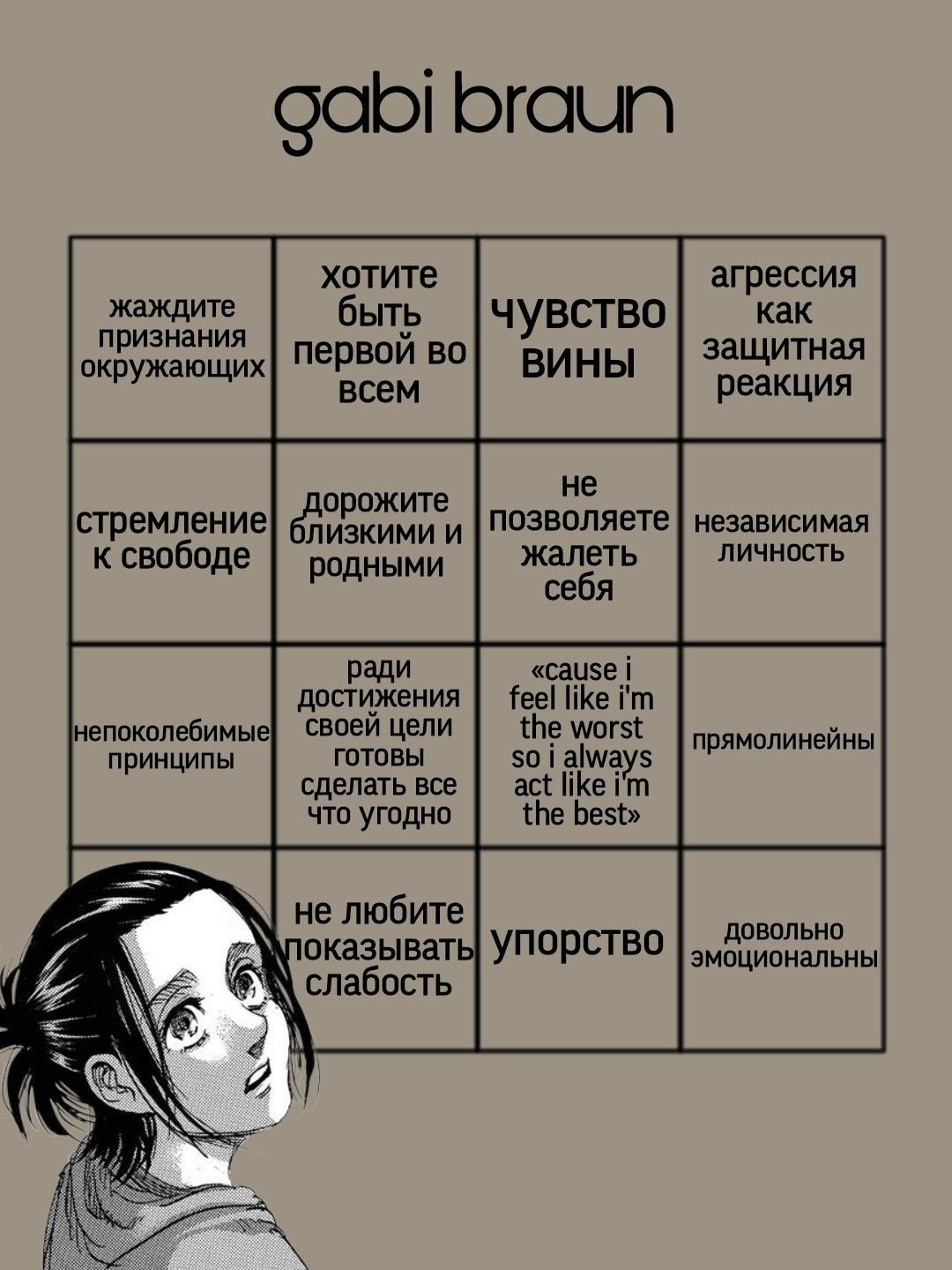 gabi braun

| жаждите признания окружающих | хотите быть первой во всем | чувство вины | агрессия как защитная реакция |
|---|---|---|---|
| стремление к свободе | дорожите близкими и родными | не позволяете жалеть себя | независимая личность |
| непоколебимые принципы | ради достижения своей цели готовы сделать все что угодно | «cause i feel like i'm the worst so i always act like i'm the best» | прямолинейны |
|  | не любите показывать слабость | упорство | довольно эмоциональны |